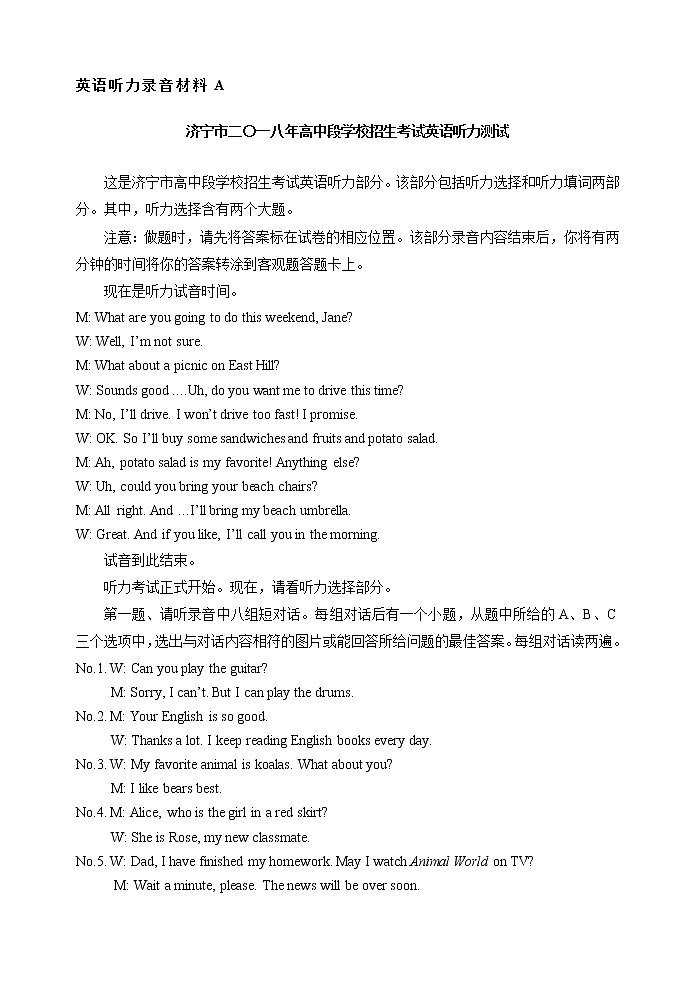 英语听力录音材料 A

济宁市二〇一八年高中段学校招生考试英语听力测试

这是济宁市高中段学校招生考试英语听力部分。该部分包括听力选择和听力填词两部分。其中，听力选择含有两个大题。

注意：做题时，请先将答案标在试卷的相应位置。该部分录音内容结束后，你将有两分钟的时间将你的答案转涂到客观题答题卡上。

现在是听力试音时间。

M: What are you going to do this weekend, Jane?
W: Well, I'm not sure.
M: What about a picnic on East Hill?
W: Sounds good ….Uh, do you want me to drive this time?
M: No, I'll drive. I won't drive too fast! I promise.
W: OK. So I'll buy some sandwiches and fruits and potato salad.
M: Ah, potato salad is my favorite! Anything else?
W: Uh, could you bring your beach chairs?
M: All right. And …I'll bring my beach umbrella.
W: Great. And if you like, I'll call you in the morning.

试音到此结束。

听力考试正式开始。现在，请看听力选择部分。

第一题、请听录音中八组短对话。每组对话后有一个小题，从题中所给的 A、B、C 三个选项中，选出与对话内容相符的图片或能回答所给问题的最佳答案。每组对话读两遍。

No.1. W: Can you play the guitar?
M: Sorry, I can't. But I can play the drums.
No.2. M: Your English is so good.
W: Thanks a lot. I keep reading English books every day.
No.3. W: My favorite animal is koalas. What about you?
M: I like bears best.
No.4. M: Alice, who is the girl in a red skirt?
W: She is Rose, my new classmate.
No.5. W: Dad, I have finished my homework. May I watch Animal World on TV?
M: Wait a minute, please. The news will be over soon.